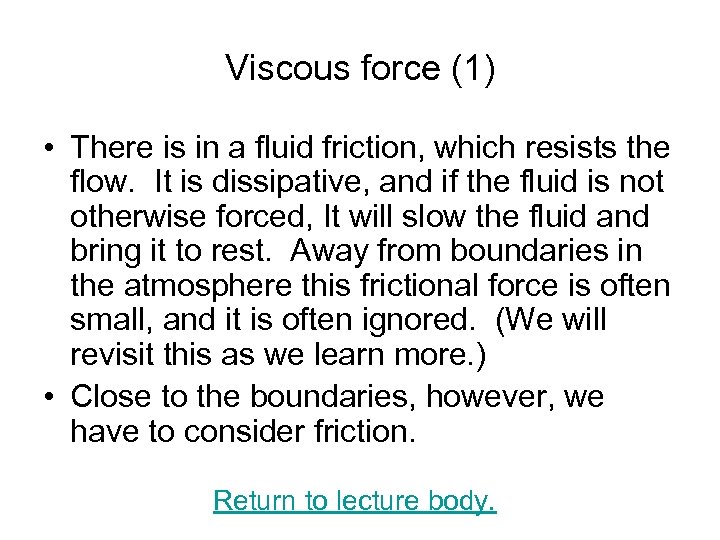 Viscous force (1)

• There is in a fluid friction, which resists the flow. It is dissipative, and if the fluid is not otherwise forced, It will slow the fluid and bring it to rest. Away from boundaries in the atmosphere this frictional force is often small, and it is often ignored. (We will revisit this as we learn more.)

• Close to the boundaries, however, we have to consider friction.

Return to lecture body.